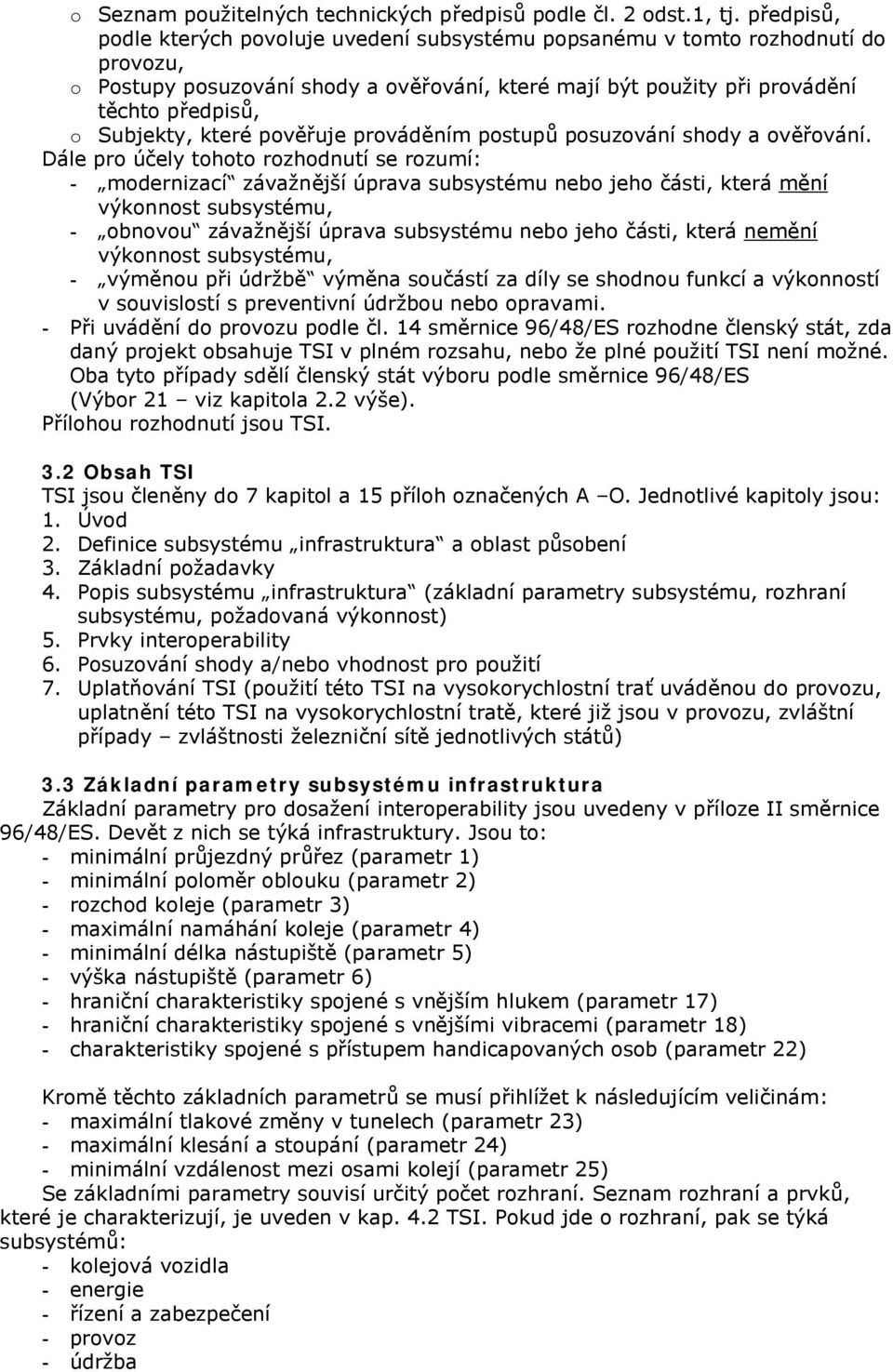 o Seznam použitelných technických předpisů podle čl. 2 odst.1, tj. předpisů, podle kterých povoluje uvedení subsystému popsanému v tomto rozhodnutí do provozu,
o Postupy posuzování shody a ověřování, které mají být použity při provádění těchto předpisů,
o Subjekty, které pověřuje prováděním postupů posuzování shody a ověřování.

Dále pro účely tohoto rozhodnutí se rozumí:
- „modernizací“ závažnější úprava subsystému nebo jeho části, která mění výkonnost subsystému,
- „obnovou“ závažnější úprava subsystému nebo jeho části, která nemění výkonnost subsystému,
- „výměnou při údržbě“ výměna součástí za díly se shodnou funkcí a výkonností v souvislostí s preventivní údržbou nebo opravami.
- Při uvádění do provozu podle čl. 14 směrnice 96/48/ES rozhodne členský stát, zda daný projekt obsahuje TSI v plném rozsahu, nebo že plné použití TSI není možné. Oba tyto případy sdělí členský stát výboru podle směrnice 96/48/ES (Výbor 21 – viz kapitola 2.2 výše).
Přílohou rozhodnutí jsou TSI.

3.2 Obsah TSI
TSI jsou členěny do 7 kapitol a 15 příloh označených A –O. Jednotlivé kapitoly jsou:
1. Úvod
2. Definice subsystému „infrastruktura“ a oblast působení
3. Základní požadavky
4. Popis subsystému „infrastruktura“ (základní parametry subsystému, rozhraní subsystému, požadovaná výkonnost)
5. Prvky interoperability
6. Posuzování shody a/nebo vhodnost pro použití
7. Uplatňování TSI (použití této TSI na vysokorychlostní trať uváděnou do provozu, uplatnění této TSI na vysokorychlostní tratě, které již jsou v provozu, zvláštní případy – zvláštnosti železniční sítě jednotlivých států)

3.3 Základní parametry subsystému infrastruktura
Základní parametry pro dosažení interoperability jsou uvedeny v příloze II směrnice 96/48/ES. Devět z nich se týká infrastruktury. Jsou to:
- minimální průjezdný průřez (parametr 1)
- minimální poloměr oblouku (parametr 2)
- rozchod koleje (parametr 3)
- maximální namáhání koleje (parametr 4)
- minimální délka nástupiště (parametr 5)
- výška nástupiště (parametr 6)
- hraniční charakteristiky spojené s vnějším hlukem (parametr 17)
- hraniční charakteristiky spojené s vnějšími vibracemi (parametr 18)
- charakteristiky spojené s přístupem handicapovaných osob (parametr 22)

Kromě těchto základních parametrů se musí přihlížet k následujícím veličinám:
- maximální tlakové změny v tunelech (parametr 23)
- maximální klesání a stoupání (parametr 24)
- minimální vzdálenost mezi osami kolejí (parametr 25)
Se základními parametry souvisí určitý počet rozhraní. Seznam rozhraní a prvků, které je charakterizují, je uveden v kap. 4.2 TSI. Pokud jde o rozhraní, pak se týká subsystémů:
- kolejová vozidla
- energie
- řízení a zabezpečení
- provoz
- údržba